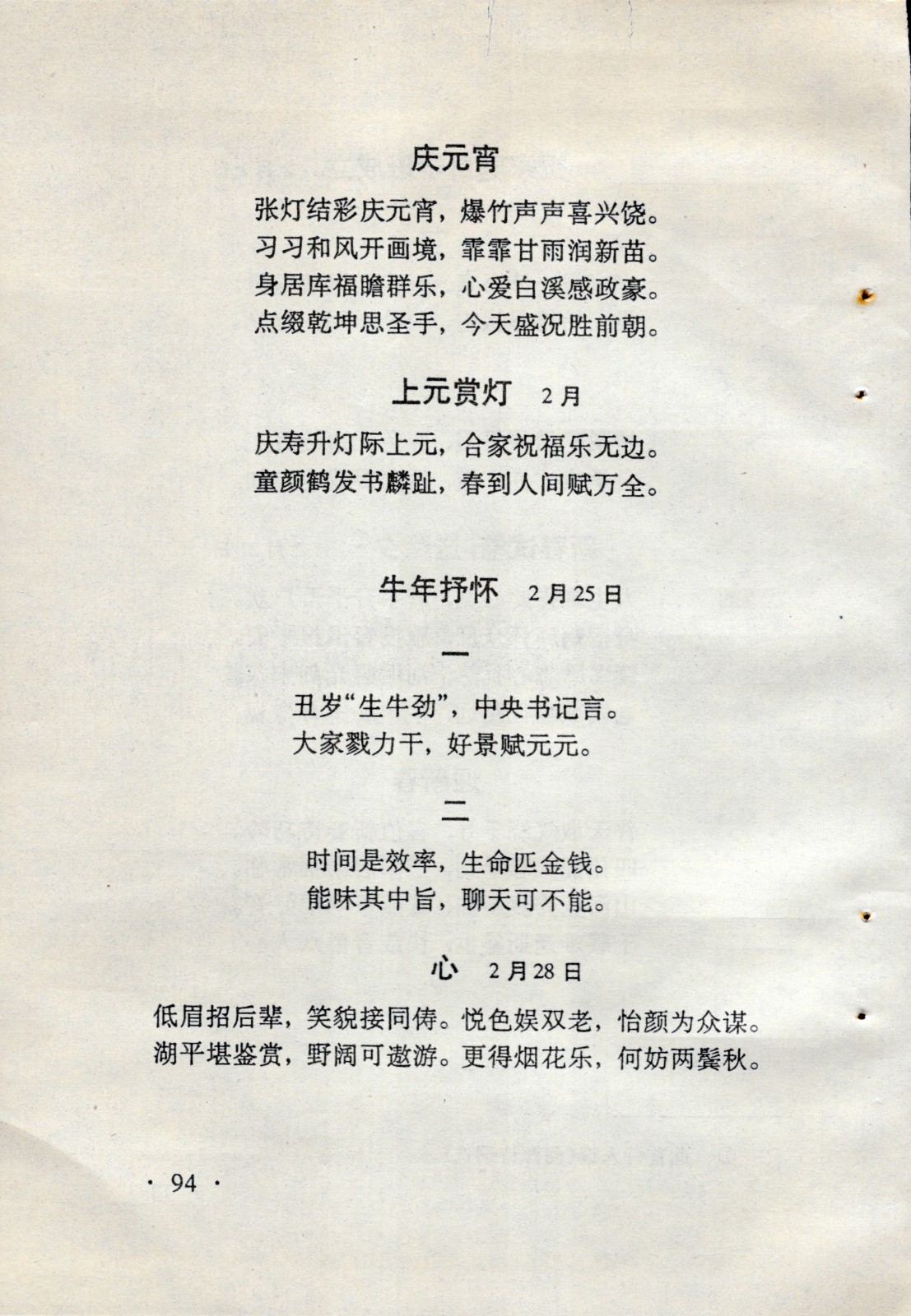 庆元宵

张灯结彩庆元宵，爆竹声声喜兴饶。
习习和风开画境，霏霏甘雨润新苗。
身居库福瞻群乐，心爱白溪感政豪。
点缀乾坤思圣手，今天盛况胜前朝。

上元赏灯　2月

庆寿升灯际上元，合家祝福乐无边。
童颜鹤发书麟趾，春到人间赋万全。

牛年抒怀　2月25日

一

丑岁“生牛劲”，中央书记言。
大家戮力干，好景赋元元。

二

时间是效率，生命匹金钱。
能味其中旨，聊天可不能。

心　2月28日

低眉招后辈，笑貌接同俦。悦色娱双老，怡颜为众谋。
湖平堪鉴赏，野阔可遨游。更得烟花乐，何妨两鬓秋。

· 94 ·